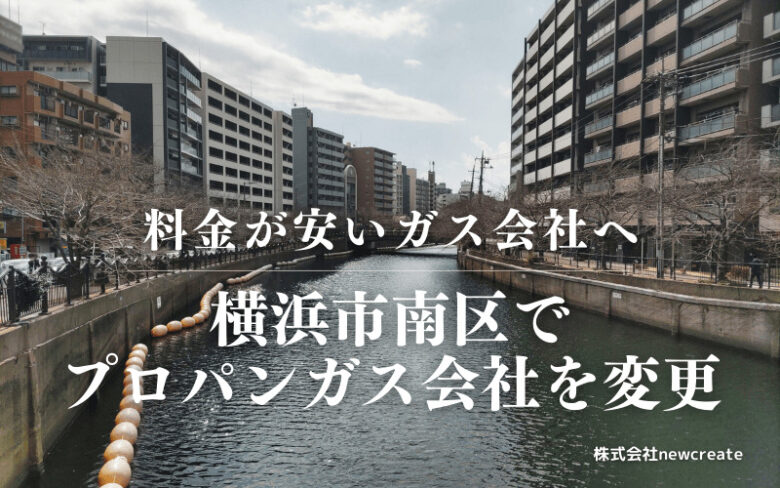 料金が安いガス会社へ

横浜市南区で
プロパンガス会社を変更

株式会社newcreate